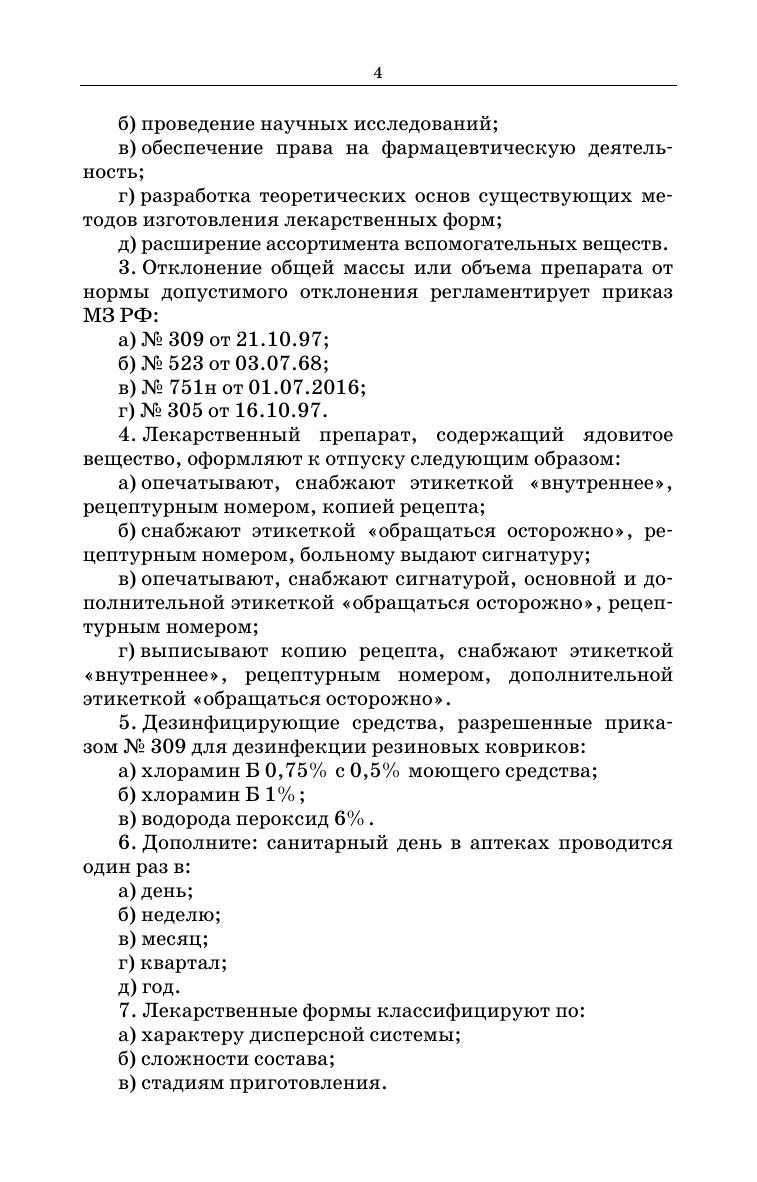 4

б) проведение научных исследований;

в) обеспечение права на фармацевтическую деятельность;

г) разработка теоретических основ существующих методов изготовления лекарственных форм;

д) расширение ассортимента вспомогательных веществ.

3. Отклонение общей массы или объема препарата от нормы допустимого отклонения регламентирует приказ МЗ РФ:

а) № 309 от 21.10.97;

б) № 523 от 03.07.68;

в) № 751н от 01.07.2016;

г) № 305 от 16.10.97.

4. Лекарственный препарат, содержащий ядовитое вещество, оформляют к отпуску следующим образом:

а) опечатывают, снабжают этикеткой «внутреннее», рецептурным номером, копией рецепта;

б) снабжают этикеткой «обращаться осторожно», рецептурным номером, больному выдают сигнатуру;

в) опечатывают, снабжают сигнатурой, основной и дополнительной этикеткой «обращаться осторожно», рецептурным номером;

г) выписывают копию рецепта, снабжают этикеткой «внутреннее», рецептурным номером, дополнительной этикеткой «обращаться осторожно».

5. Дезинфицирующие средства, разрешенные приказом № 309 для дезинфекции резиновых ковриков:

а) хлорамин Б 0,75% с 0,5% моющего средства;

б) хлорамин Б 1%;

в) водорода пероксид 6%.

6. Дополните: санитарный день в аптеках проводится один раз в:

а) день;

б) неделю;

в) месяц;

г) квартал;

д) год.

7. Лекарственные формы классифицируют по:

а) характеру дисперсной системы;

б) сложности состава;

в) стадиям приготовления.